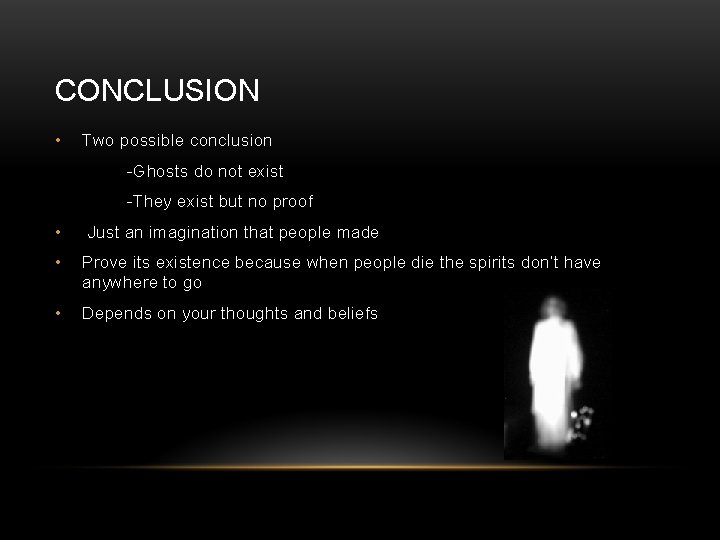 CONCLUSION

• Two possible conclusion

-Ghosts do not exist

-They exist but no proof

• Just an imagination that people made

• Prove its existence because when people die the spirits don't have anywhere to go

• Depends on your thoughts and beliefs